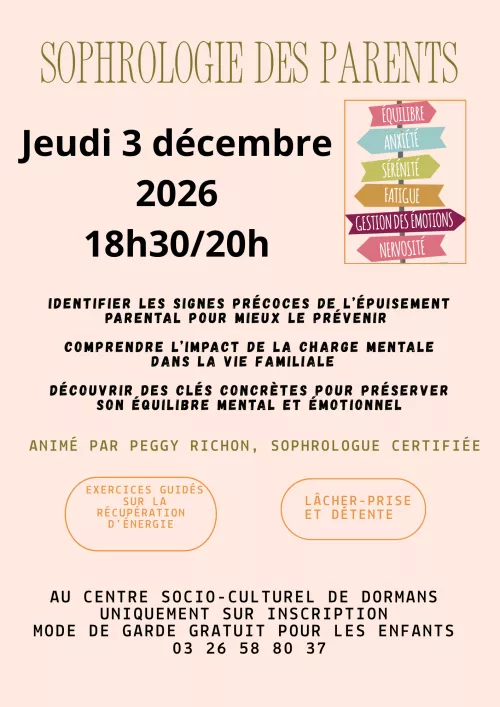 SOPHROLOGIE DES PARENTS

Jeudi 3 décembre 2026 18h30/20h

ÉQUILIBRE
ANXIÉTÉ
SÉRÉNITÉ
FATIGUE
GESTION DES ÉMOTIONS
NERVOSITÉ

IDENTIFIER LES SIGNES PRÉCOCES DE L'ÉPUISEMENT PARENTAL POUR MIEUX LE PRÉVENIR

COMPRENDRE L'IMPACT DE LA CHARGE MENTALE DANS LA VIE FAMILIALE

DÉCOUVRIR DES CLÉS CONCRÈTES POUR PRÉSERVER SON ÉQUILIBRE MENTAL ET ÉMOTIONNEL

ANIMÉ PAR PEGGY RICHON, SOPHROLOGUE CERTIFIÉE

EXERCICES GUIDÉS SUR LA RÉCUPÉRATION D'ÉNERGIE

LÂCHER-PRISE ET DÉTENTE

AU CENTRE SOCIO-CULTUREL DE DORMANS
UNIQUEMENT SUR INSCRIPTION
MODE DE GARDE GRATUIT POUR LES ENFANTS
03 26 58 80 37